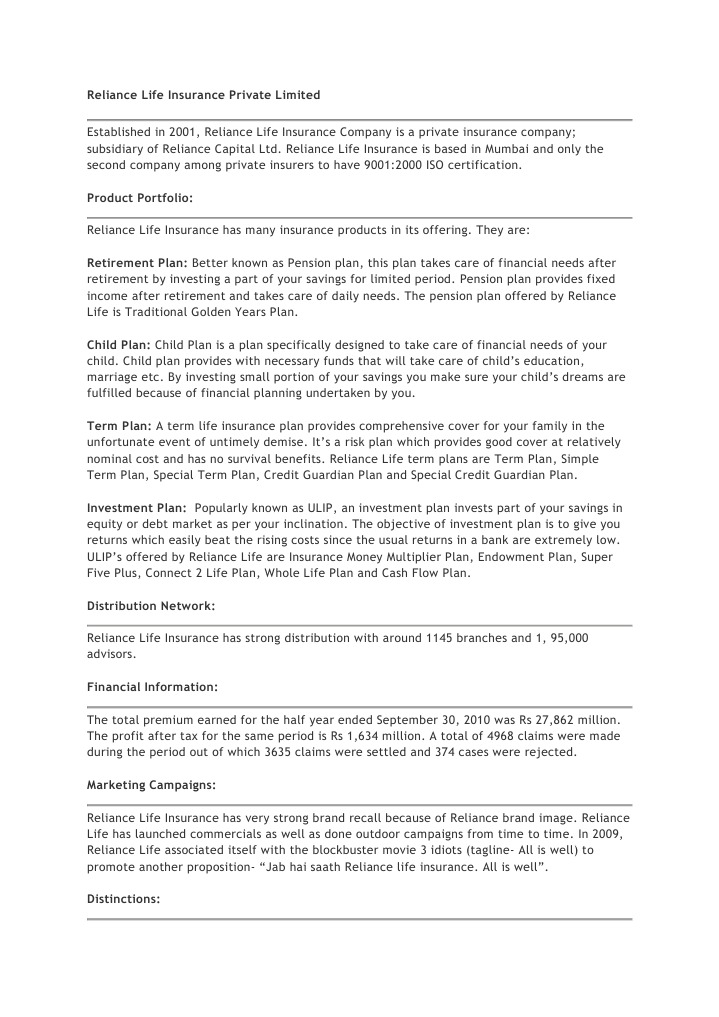 Reliance Life Insurance Private Limited

Established in 2001, Reliance Life Insurance Company is a private insurance company; subsidiary of Reliance Capital Ltd. Reliance Life Insurance is based in Mumbai and only the second company among private insurers to have 9001:2000 ISO certification.

Product Portfolio:

Reliance Life Insurance has many insurance products in its offering. They are:

Retirement Plan: Better known as Pension plan, this plan takes care of financial needs after retirement by investing a part of your savings for limited period. Pension plan provides fixed income after retirement and takes care of daily needs. The pension plan offered by Reliance Life is Traditional Golden Years Plan.

Child Plan: Child Plan is a plan specifically designed to take care of financial needs of your child. Child plan provides with necessary funds that will take care of child's education, marriage etc. By investing small portion of your savings you make sure your child's dreams are fulfilled because of financial planning undertaken by you.

Term Plan: A term life insurance plan provides comprehensive cover for your family in the unfortunate event of untimely demise. It's a risk plan which provides good cover at relatively nominal cost and has no survival benefits. Reliance Life term plans are Term Plan, Simple Term Plan, Special Term Plan, Credit Guardian Plan and Special Credit Guardian Plan.

Investment Plan: Popularly known as ULIP, an investment plan invests part of your savings in equity or debt market as per your inclination. The objective of investment plan is to give you returns which easily beat the rising costs since the usual returns in a bank are extremely low. ULIP's offered by Reliance Life are Insurance Money Multiplier Plan, Endowment Plan, Super Five Plus, Connect 2 Life Plan, Whole Life Plan and Cash Flow Plan.

Distribution Network:

Reliance Life Insurance has strong distribution with around 1145 branches and 1, 95,000 advisors.

Financial Information:

The total premium earned for the half year ended September 30, 2010 was Rs 27,862 million. The profit after tax for the same period is Rs 1,634 million. A total of 4968 claims were made during the period out of which 3635 claims were settled and 374 cases were rejected.

Marketing Campaigns:

Reliance Life Insurance has very strong brand recall because of Reliance brand image. Reliance Life has launched commercials as well as done outdoor campaigns from time to time. In 2009, Reliance Life associated itself with the blockbuster movie 3 idiots (tagline- All is well) to promote another proposition- "Jab hai saath Reliance life insurance. All is well".

Distinctions: